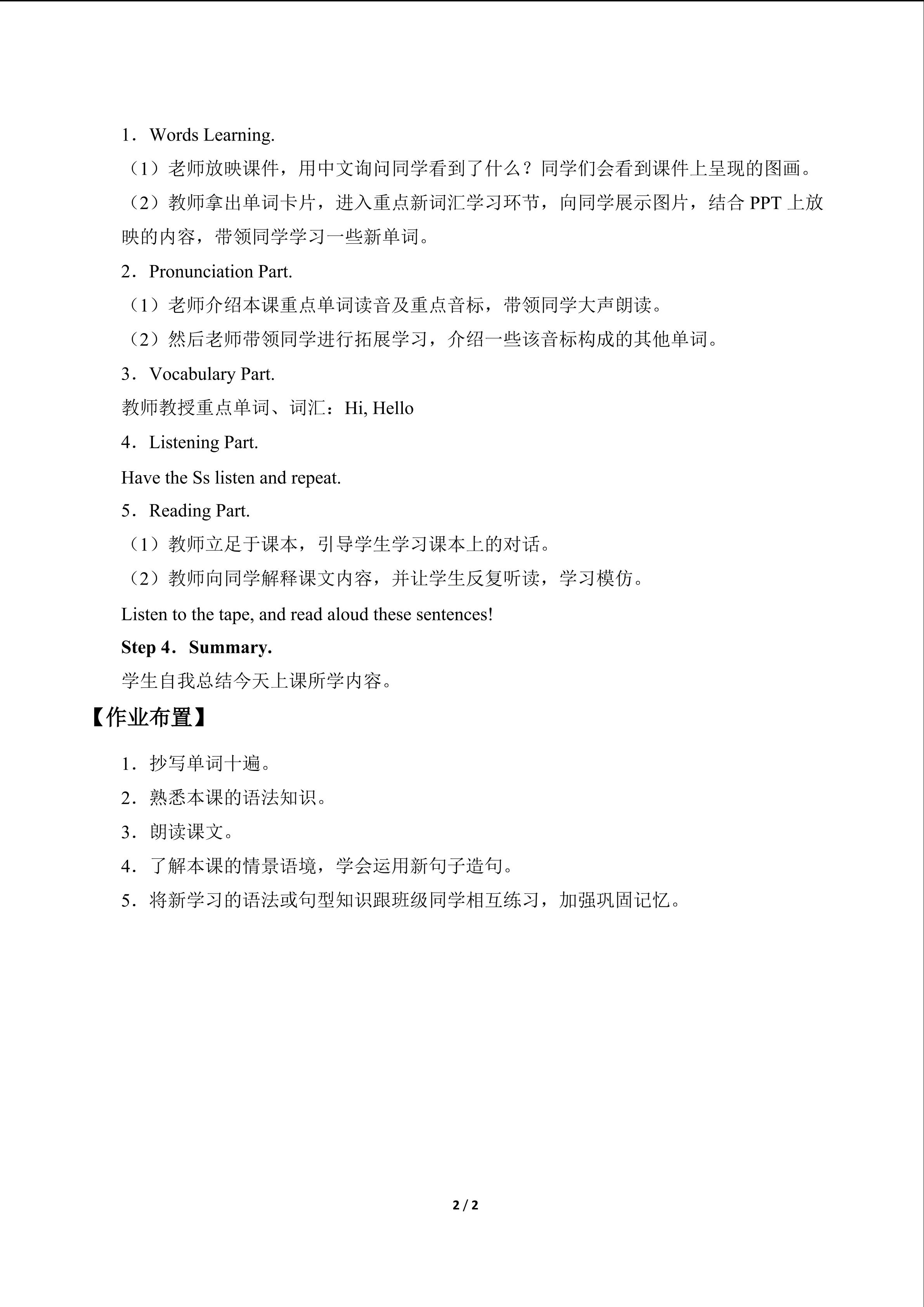 1．Words Learning.

（1）老师放映课件，用中文询问同学看到了什么？同学们会看到课件上呈现的图画。

（2）教师拿出单词卡片，进入重点新词汇学习环节，向同学展示图片，结合 PPT 上放映的内容，带领同学学习一些新单词。

2．Pronunciation Part.

（1）老师介绍本课重点单词读音及重点音标，带领同学大声朗读。

（2）然后老师带领同学进行拓展学习，介绍一些该音标构成的其他单词。

3．Vocabulary Part.

教师教授重点单词、词汇：Hi, Hello

4．Listening Part.

Have the Ss listen and repeat.

5．Reading Part.

（1）教师立足于课本，引导学生学习课本上的对话。

（2）教师向同学解释课文内容，并让学生反复听读，学习模仿。

Listen to the tape, and read aloud these sentences!

Step 4．Summary.

学生自我总结今天上课所学内容。

【作业布置】

1．抄写单词十遍。

2．熟悉本课的语法知识。

3．朗读课文。

4．了解本课的情景语境，学会运用新句子造句。

5．将新学习的语法或句型知识跟班级同学相互练习，加强巩固记忆。

2 / 2